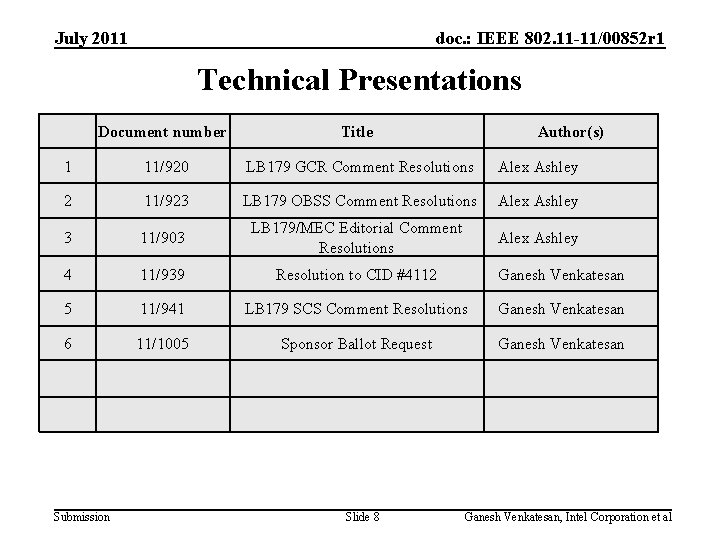 July 2011

doc.: IEEE 802.11-11/00852r1

Technical Presentations

| | Document number | Title | Author(s) |
|---|---|---|---|
| 1 | 11/920 | LB179 GCR Comment Resolutions | Alex Ashley |
| 2 | 11/923 | LB179 OBSS Comment Resolutions | Alex Ashley |
| 3 | 11/903 | LB179/MEC Editorial Comment Resolutions | Alex Ashley |
| 4 | 11/939 | Resolution to CID #4112 | Ganesh Venkatesan |
| 5 | 11/941 | LB179 SCS Comment Resolutions | Ganesh Venkatesan |
| 6 | 11/1005 | Sponsor Ballot Request | Ganesh Venkatesan |
| | | | |
| | | | |

Submission

Slide 8

Ganesh Venkatesan, Intel Corporation et al